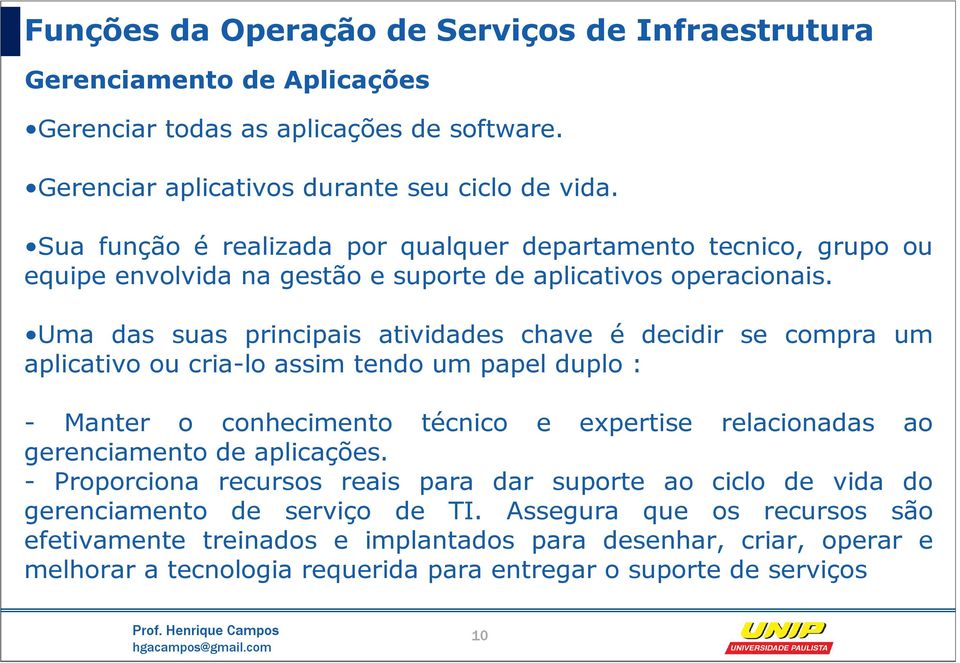 Funções da Operação de Serviços de Infraestrutura

Gerenciamento de Aplicações

•Gerenciar todas as aplicações de software.

•Gerenciar aplicativos durante seu ciclo de vida.

•Sua função é realizada por qualquer departamento tecnico, grupo ou equipe envolvida na gestão e suporte de aplicativos operacionais.

•Uma das suas principais atividades chave é decidir se compra um aplicativo ou cria-lo assim tendo um papel duplo :

- Manter o conhecimento técnico e expertise relacionadas ao gerenciamento de aplicações.
- Proporciona recursos reais para dar suporte ao ciclo de vida do gerenciamento de serviço de TI. Assegura que os recursos são efetivamente treinados e implantados para desenhar, criar, operar e melhorar a tecnologia requerida para entregar o suporte de serviços

Prof. Henrique Campos
hgacampos@gmail.com

10

UNIP
UNIVERSIDADE PAULISTA